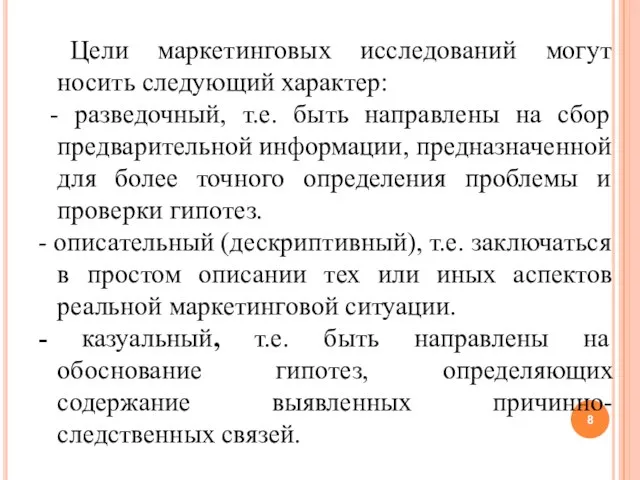 Цели маркетинговых исследований могут носить следующий характер:

- разведочный, т.е. быть направлены на сбор предварительной информации, предназначенной для более точного определения проблемы и проверки гипотез.

- описательный (дескриптивный), т.е. заключаться в простом описании тех или иных аспектов реальной маркетинговой ситуации.

- казуальный, т.е. быть направлены на обоснование гипотез, определяющих содержание выявленных причинно-следственных связей.

8